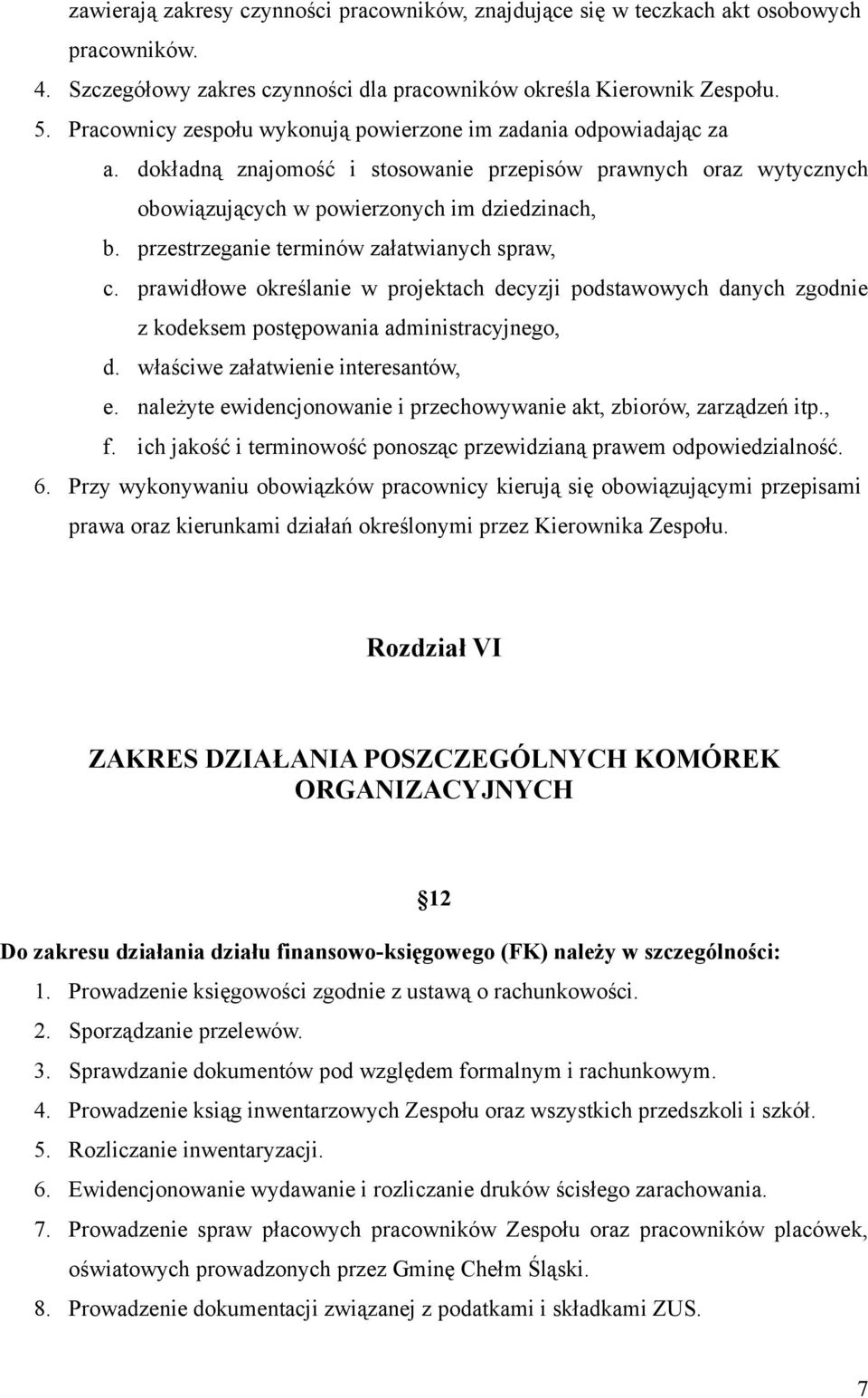 zawierają zakresy czynności pracowników, znajdujące się w teczkach akt osobowych pracowników.
4. Szczegółowy zakres czynności dla pracowników określa Kierownik Zespołu.
5. Pracownicy zespołu wykonują powierzone im zadania odpowiadając za
a. dokładną znajomość i stosowanie przepisów prawnych oraz wytycznych obowiązujących w powierzonych im dziedzinach,
b. przestrzeganie terminów załatwianych spraw,
c. prawidłowe określanie w projektach decyzji podstawowych danych zgodnie z kodeksem postępowania administracyjnego,
d. właściwe załatwienie interesantów,
e. należyte ewidencjonowanie i przechowywanie akt, zbiorów, zarządzeń itp.,
f. ich jakość i terminowość ponosząc przewidzianą prawem odpowiedzialność.
6. Przy wykonywaniu obowiązków pracownicy kierują się obowiązującymi przepisami prawa oraz kierunkami działań określonymi przez Kierownika Zespołu.

Rozdział VI

ZAKRES DZIAŁANIA POSZCZEGÓLNYCH KOMÓREK ORGANIZACYJNYCH

12

Do zakresu działania działu finansowo-księgowego (FK) należy w szczególności:
1. Prowadzenie księgowości zgodnie z ustawą o rachunkowości.
2. Sporządzanie przelewów.
3. Sprawdzanie dokumentów pod względem formalnym i rachunkowym.
4. Prowadzenie ksiąg inwentarzowych Zespołu oraz wszystkich przedszkoli i szkół.
5. Rozliczanie inwentaryzacji.
6. Ewidencjonowanie wydawanie i rozliczanie druków ścisłego zarachowania.
7. Prowadzenie spraw płacowych pracowników Zespołu oraz pracowników placówek, oświatowych prowadzonych przez Gminę Chełm Śląski.
8. Prowadzenie dokumentacji związanej z podatkami i składkami ZUS.

7